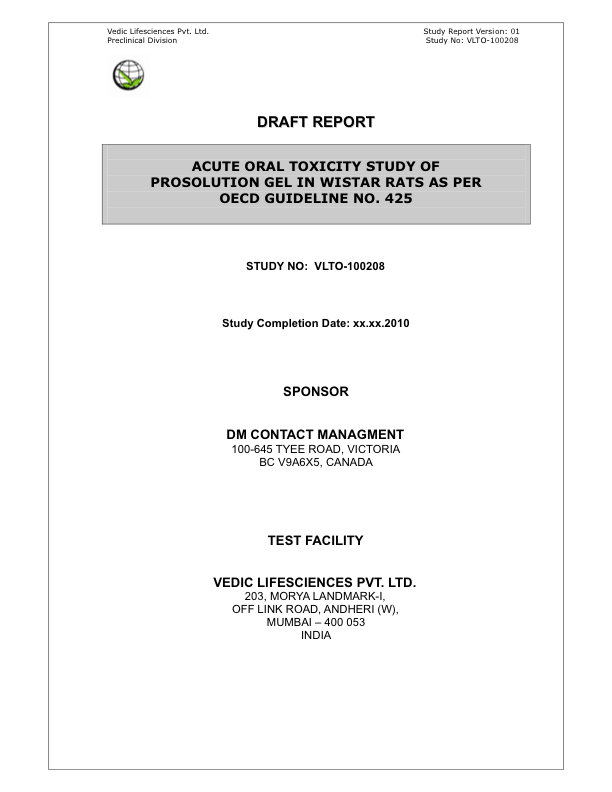 Vedic Lifesciences Pvt. Ltd.
Preclinical Division

Study Report Version: 01
Study No: VLTO-100208

DRAFT REPORT

ACUTE ORAL TOXICITY STUDY OF PROSOLUTION GEL IN WISTAR RATS AS PER OECD GUIDELINE NO. 425

STUDY NO: VLTO-100208

Study Completion Date: xx.xx.2010

SPONSOR

DM CONTACT MANAGMENT
100-645 TYEE ROAD, VICTORIA
BC V9A6X5, CANADA

TEST FACILITY

VEDIC LIFESCIENCES PVT. LTD.
203, MORYA LANDMARK-I,
OFF LINK ROAD, ANDHERI (W),
MUMBAI – 400 053
INDIA